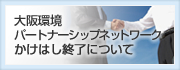 大阪環境
パートナーシップネットワーク
かけはし終了について